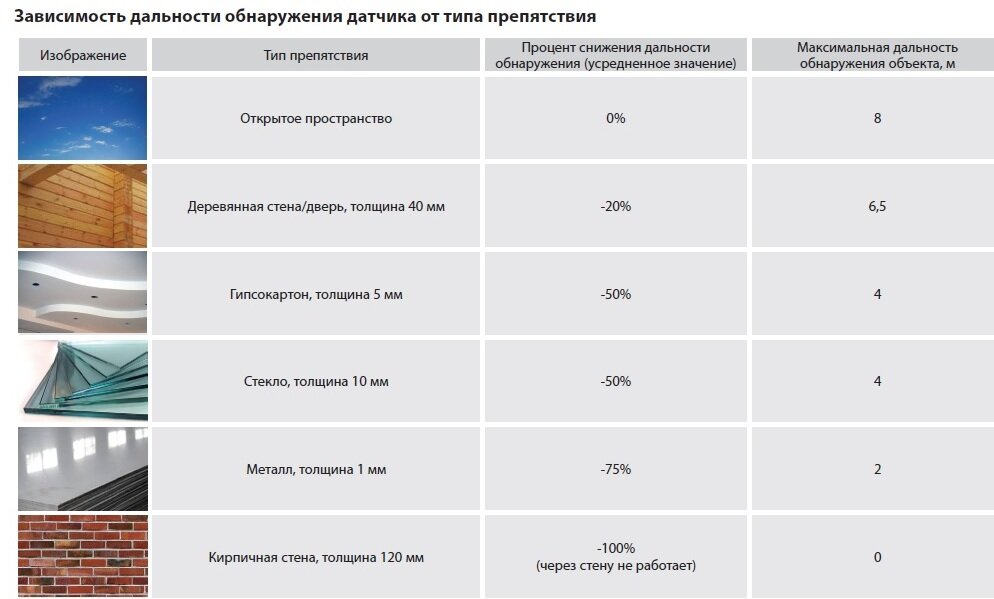 Зависимость дальности обнаружения датчика от типа препятствия

| Изображение | Тип препятствия | Процент снижения дальности обнаружения (усредненное значение) | Максимальная дальность обнаружения объекта, м |
|---|---|---|---|
| | Открытое пространство | 0% | 8 |
| | Деревянная стена/дверь, толщина 40 мм | -20% | 6,5 |
| | Гипсокартон, толщина 5 мм | -50% | 4 |
| | Стекло, толщина 10 мм | -50% | 4 |
| | Металл, толщина 1 мм | -75% | 2 |
| | Кирпичная стена, толщина 120 мм | -100% (через стену не работает) | 0 |